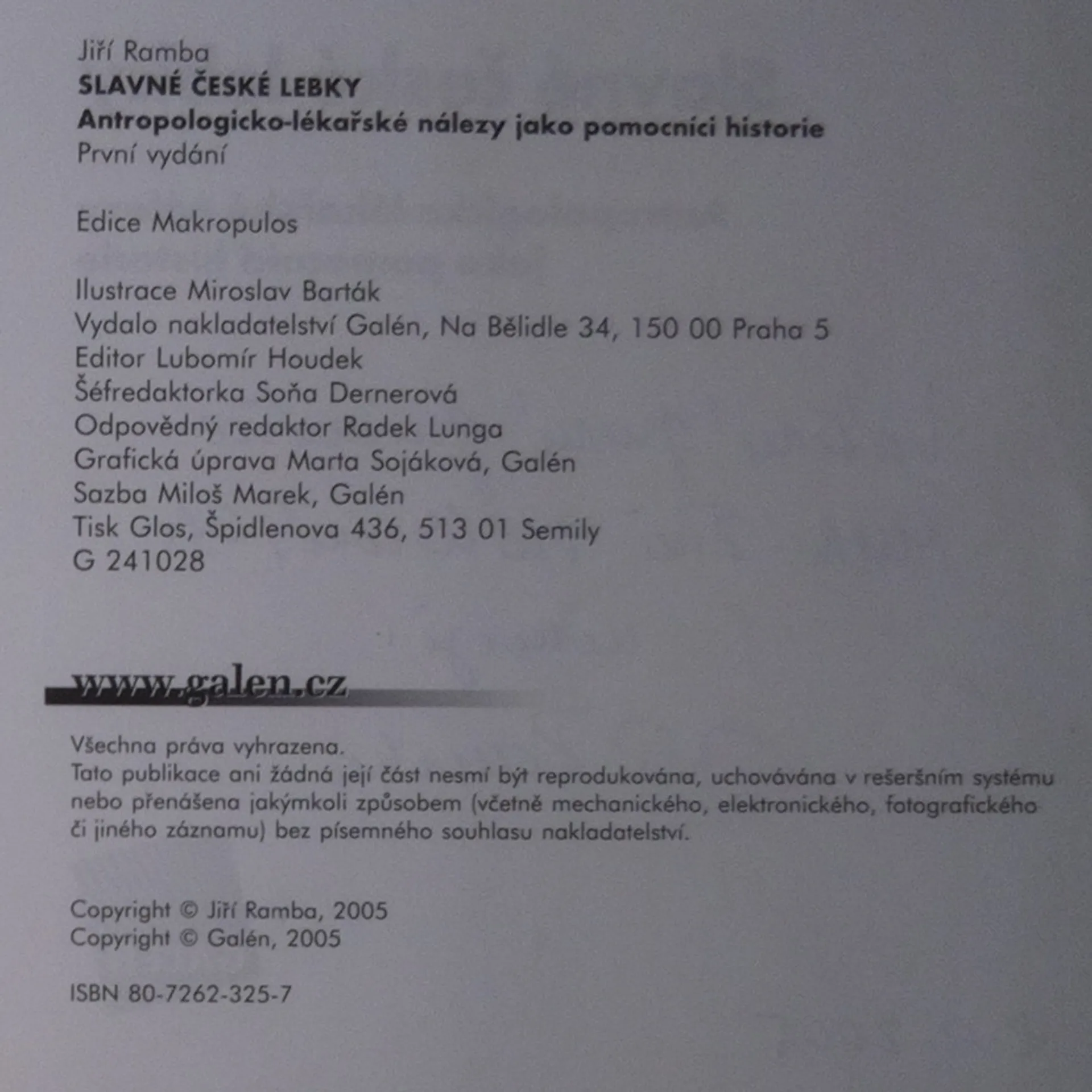 Jiří Ramba
SLAVNÉ ČESKÉ LEBKY
Antropologicko-lékařské nálezy jako pomocníci historie
První vydání

Edice Makropulos

Ilustrace Miroslav Barták
Vydalo nakladatelství Galén, Na Bělidle 34, 150 00 Praha 5
Editor Lubomír Houdek
Šéfredaktorka Soňa Dernerová
Odpovědný redaktor Radek Lunga
Grafická úprava Marta Sojáková, Galén
Sazba Miloš Marek, Galén
Tisk Glos, Špidlenova 436, 513 01 Semily
G 241028

www.galen.cz

Všechna práva vyhrazena.
Tato publikace ani žádná její část nesmí být reprodukována, uchovávána v rešeršním systému nebo přenášena jakýmkoli způsobem (včetně mechanického, elektronického, fotografického či jiného záznamu) bez písemného souhlasu nakladatelství.

Copyright © Jiří Ramba, 2005
Copyright © Galén, 2005

ISBN 80-7262-325-7